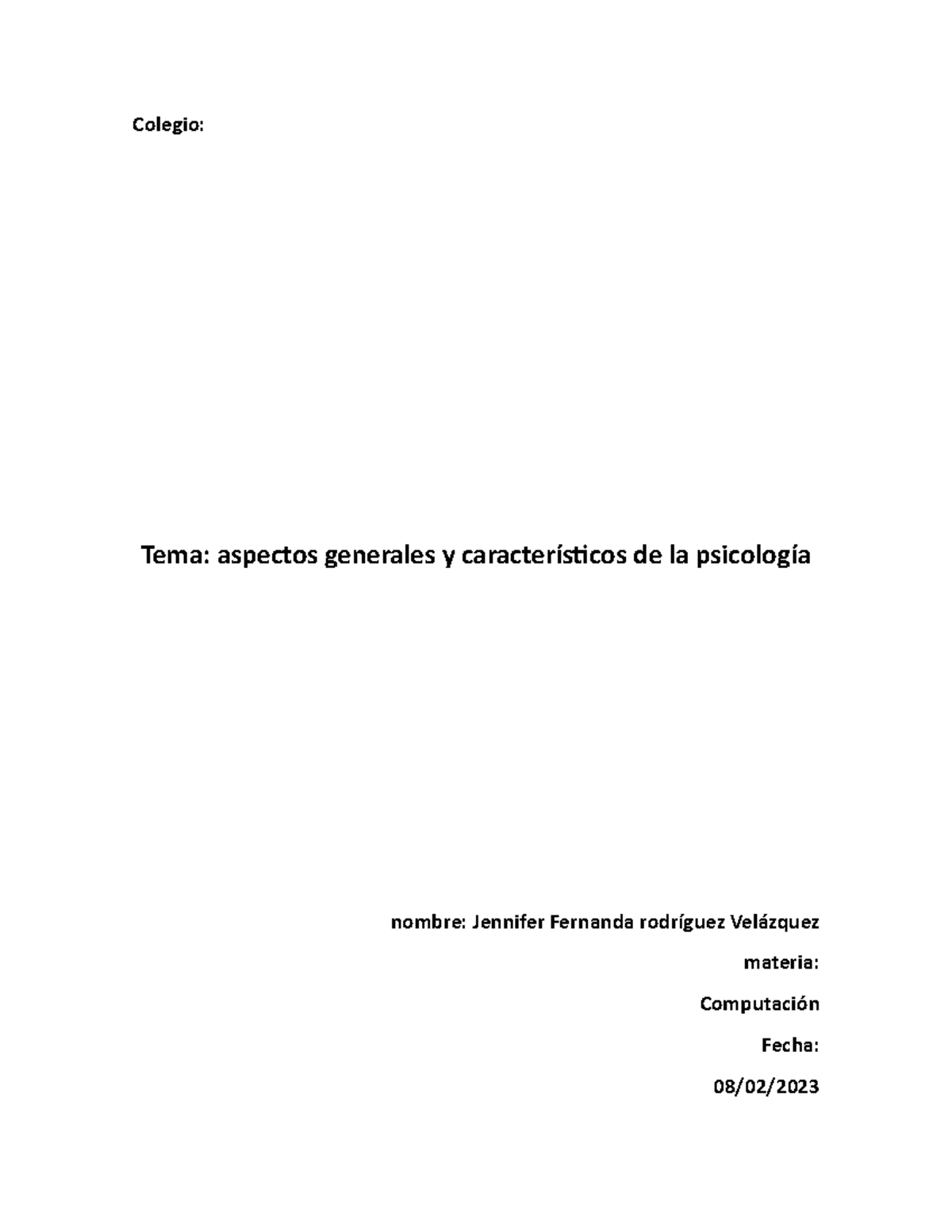 Colegio:

Tema: aspectos generales y característicos de la psicología

nombre: Jennifer Fernanda rodríguez Velázquez

materia:

Computación

Fecha:

08/02/2023